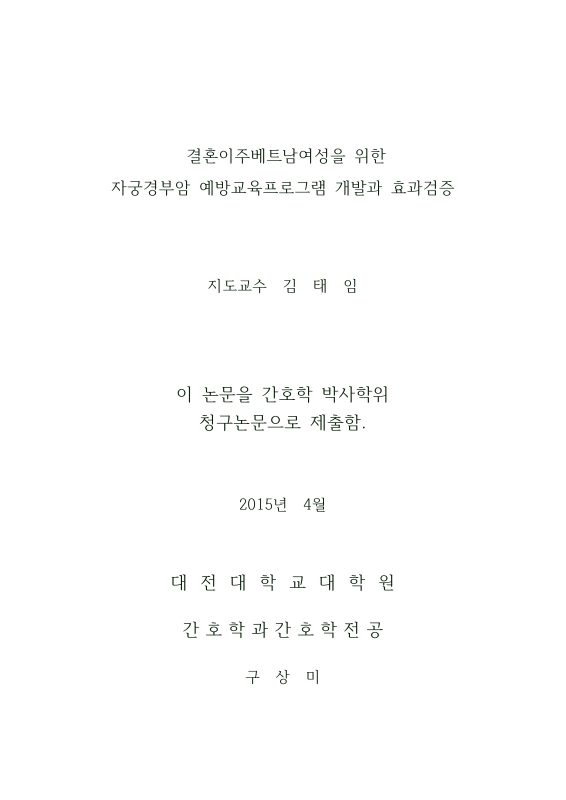 결혼이주베트남여성을 위한
자궁경부암 예방교육프로그램 개발과 효과검증

지도교수 김 태 임

이 논문을 간호학 박사학위
청구논문으로 제출함.

2015년 4월

대 전 대 학 교 대 학 원

간 호 학 과 간 호 학 전 공

구 상 미